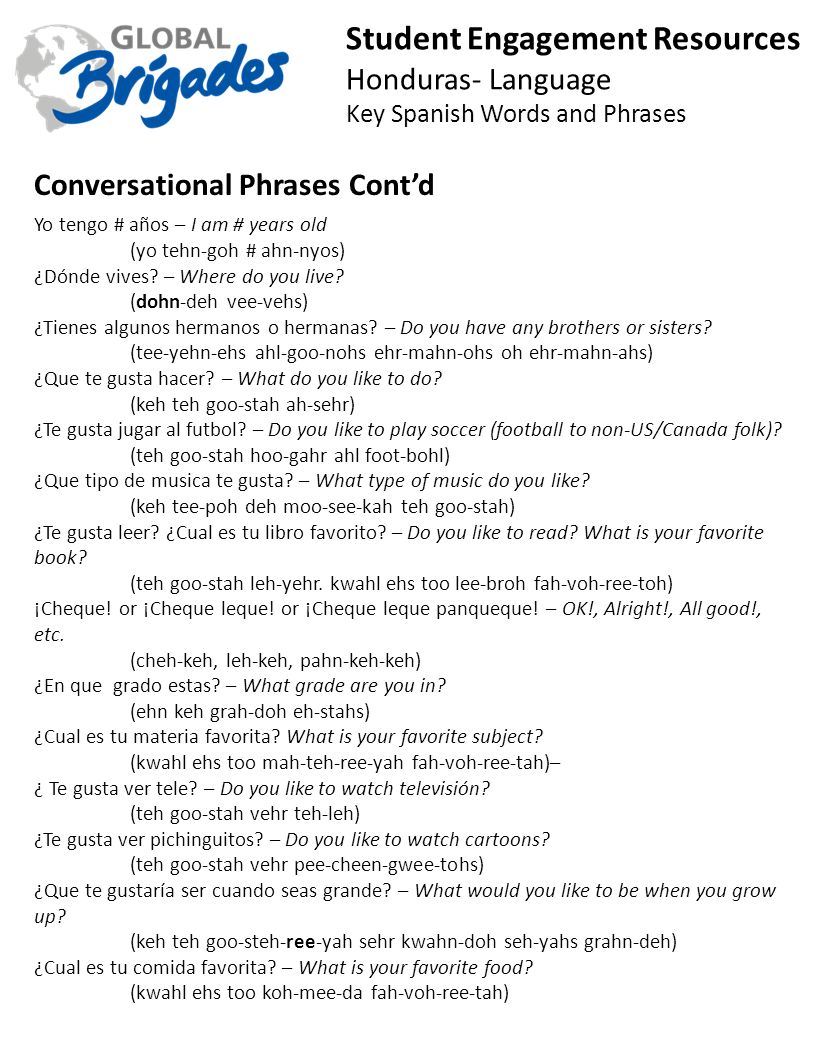 GLOBAL Brigades

Student Engagement Resources
Honduras- Language
Key Spanish Words and Phrases

Conversational Phrases Cont'd

Yo tengo # años – I am # years old
(yo tehn-goh # ahn-nyos)
¿Dónde vives? – Where do you live?
(dohn-deh vee-vehs)
¿Tienes algunos hermanos o hermanas? – Do you have any brothers or sisters?
(tee-yehn-ehs ahl-goo-nohs ehr-mahn-ohs oh ehr-mahn-ahs)
¿Que te gusta hacer? – What do you like to do?
(keh teh goo-stah ah-sehr)
¿Te gusta jugar al futbol? – Do you like to play soccer (football to non-US/Canada folk)?
(teh goo-stah hoo-gahr ahl foot-bohl)
¿Que tipo de musica te gusta? – What type of music do you like?
(keh tee-poh deh moo-see-kah teh goo-stah)
¿Te gusta leer? ¿Cual es tu libro favorito? – Do you like to read? What is your favorite book?
(teh goo-stah leh-yehr. kwahl ehs too lee-broh fah-voh-ree-toh)
¡Cheque! or ¡Cheque leque! or ¡Cheque leque panqueque! – OK!, Alright!, All good!, etc.
(cheh-keh, leh-keh, pahn-keh-keh)
¿En que grado estas? – What grade are you in?
(ehn keh grah-doh eh-stahs)
¿Cual es tu materia favorita? What is your favorite subject?
(kwahl ehs too mah-teh-ree-yah fah-voh-ree-tah)–
¿ Te gusta ver tele? – Do you like to watch televisión?
(teh goo-stah vehr teh-leh)
¿Te gusta ver pichinguitos? – Do you like to watch cartoons?
(teh goo-stah vehr pee-cheen-gwee-tohs)
¿Que te gustaría ser cuando seas grande? – What would you like to be when you grow up?
(keh teh goo-steh-ree-yah sehr kwahn-doh seh-yahs grahn-deh)
¿Cual es tu comida favorita? – What is your favorite food?
(kwahl ehs too koh-mee-da fah-voh-ree-tah)